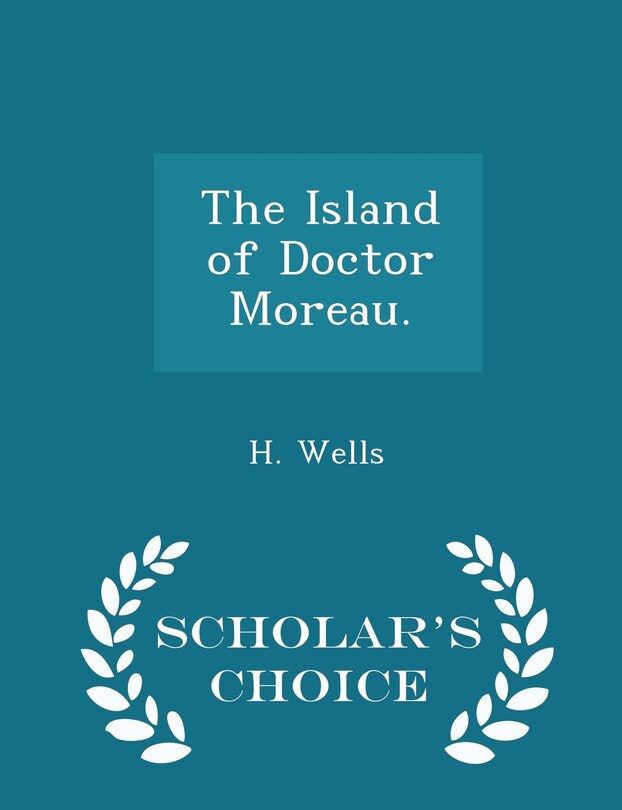 The Island of Doctor Moreau.

H. Wells

SCHOLAR'S CHOICE